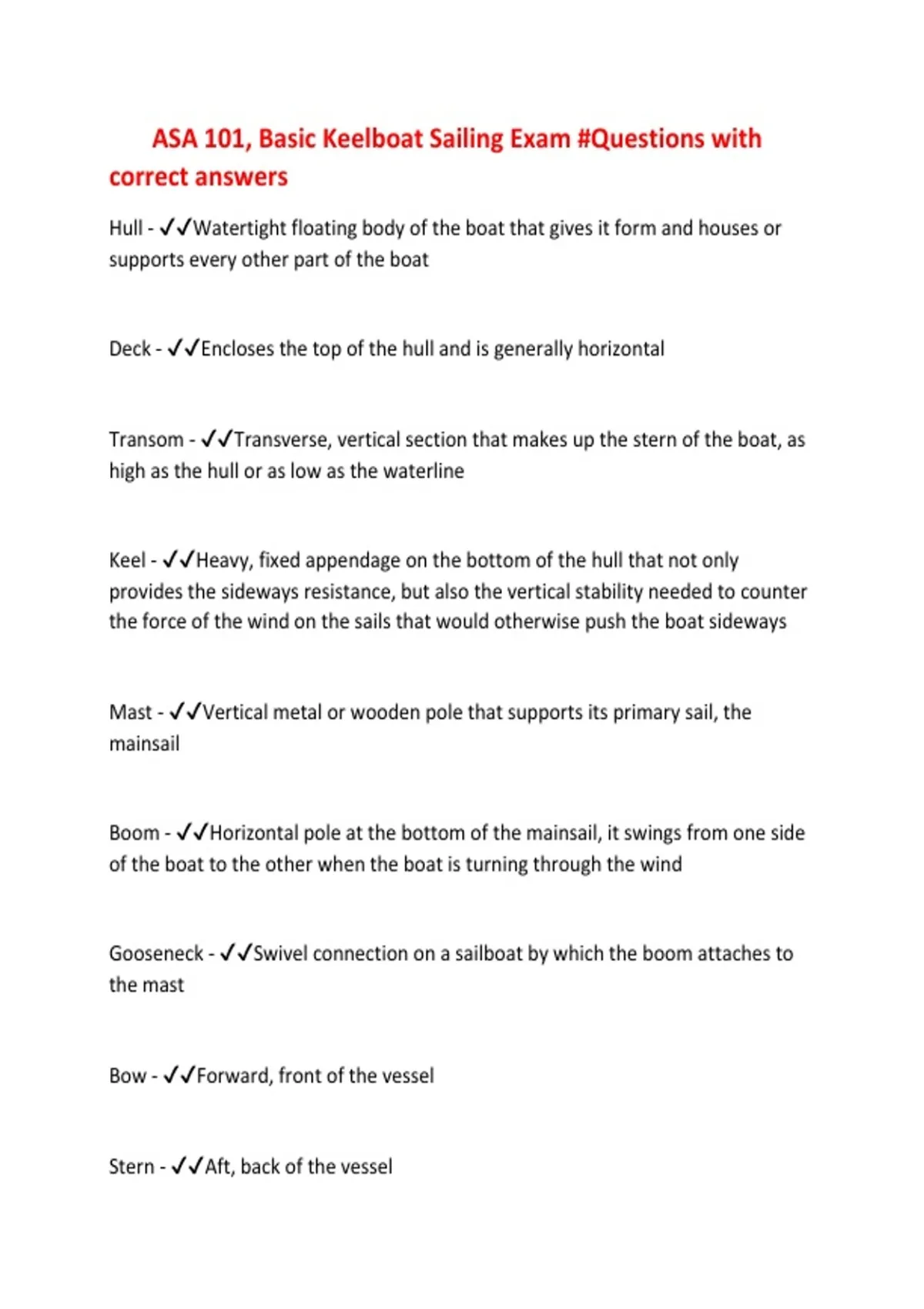 ASA 101, Basic Keelboat Sailing Exam #Questions with correct answers

Hull - ✓✓Watertight floating body of the boat that gives it form and houses or supports every other part of the boat

Deck - ✓✓Encloses the top of the hull and is generally horizontal

Transom - ✓✓Transverse, vertical section that makes up the stern of the boat, as high as the hull or as low as the waterline

Keel - ✓✓Heavy, fixed appendage on the bottom of the hull that not only provides the sideways resistance, but also the vertical stability needed to counter the force of the wind on the sails that would otherwise push the boat sideways

Mast - ✓✓Vertical metal or wooden pole that supports its primary sail, the mainsail

Boom - ✓✓Horizontal pole at the bottom of the mainsail, it swings from one side of the boat to the other when the boat is turning through the wind

Gooseneck - ✓✓Swivel connection on a sailboat by which the boom attaches to the mast

Bow - ✓✓Forward, front of the vessel

Stern - ✓✓Aft, back of the vessel